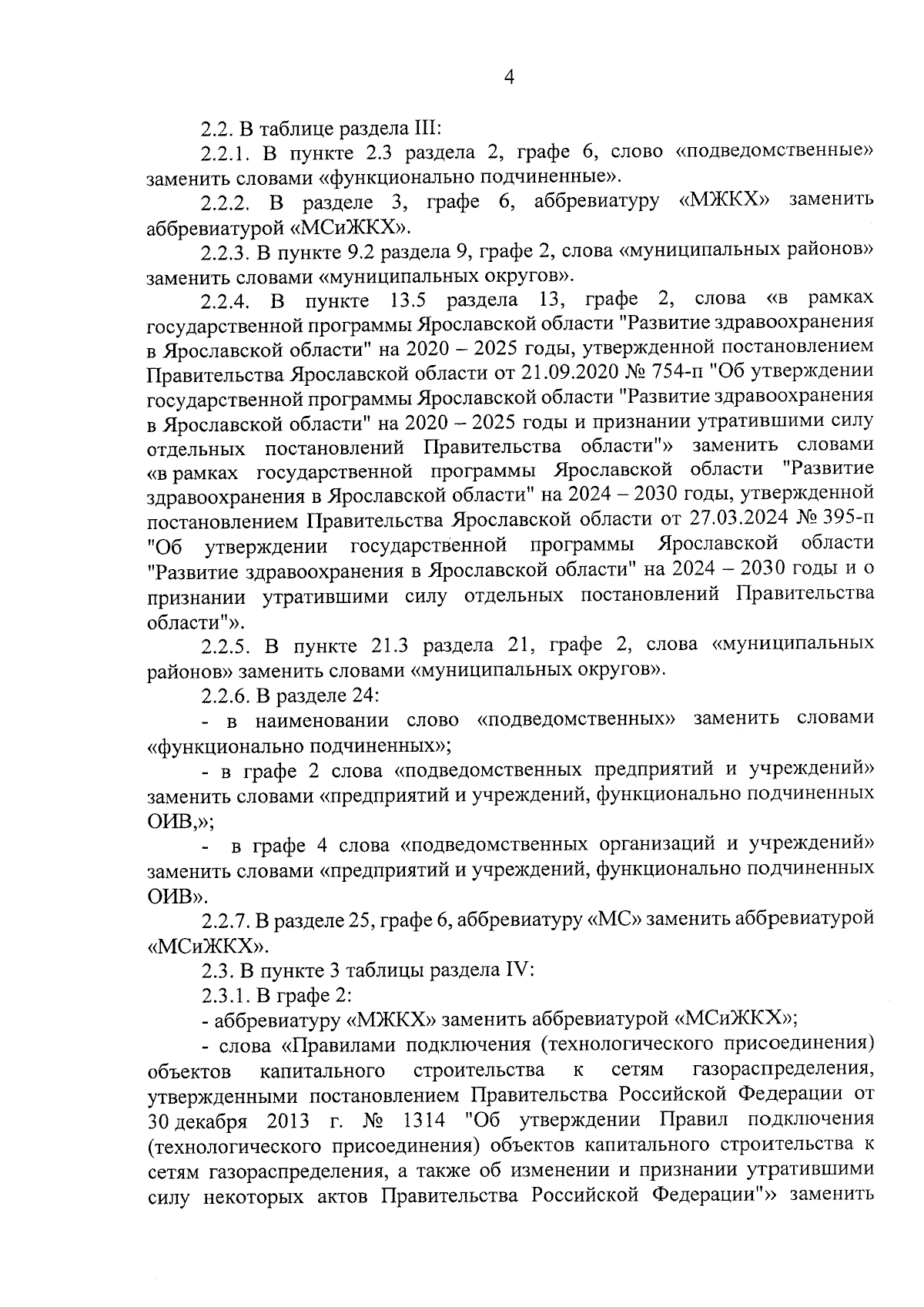 4

2.2. В таблице раздела III:

2.2.1. В пункте 2.3 раздела 2, графе 6, слово «подведомственные» заменить словами «функционально подчиненные».

2.2.2. В разделе 3, графе 6, аббревиатуру «МЖКХ» заменить аббревиатурой «МСиЖКХ».

2.2.3. В пункте 9.2 раздела 9, графе 2, слова «муниципальных районов» заменить словами «муниципальных округов».

2.2.4. В пункте 13.5 раздела 13, графе 2, слова «в рамках государственной программы Ярославской области "Развитие здравоохранения в Ярославской области" на 2020 – 2025 годы, утвержденной постановлением Правительства Ярославской области от 21.09.2020 № 754-п "Об утверждении государственной программы Ярославской области "Развитие здравоохранения в Ярославской области" на 2020 – 2025 годы и признании утратившими силу отдельных постановлений Правительства области"» заменить словами «в рамках государственной программы Ярославской области "Развитие здравоохранения в Ярославской области" на 2024 – 2030 годы, утвержденной постановлением Правительства Ярославской области от 27.03.2024 № 395-п "Об утверждении государственной программы Ярославской области "Развитие здравоохранения в Ярославской области" на 2024 – 2030 годы и о признании утратившими силу отдельных постановлений Правительства области"».

2.2.5. В пункте 21.3 раздела 21, графе 2, слова «муниципальных районов» заменить словами «муниципальных округов».

2.2.6. В разделе 24:

- в наименовании слово «подведомственных» заменить словами «функционально подчиненных»;

- в графе 2 слова «подведомственных предприятий и учреждений» заменить словами «предприятий и учреждений, функционально подчиненных ОИВ,»;

- в графе 4 слова «подведомственных организаций и учреждений» заменить словами «предприятий и учреждений, функционально подчиненных ОИВ».

2.2.7. В разделе 25, графе 6, аббревиатуру «МС» заменить аббревиатурой «МСиЖКХ».

2.3. В пункте 3 таблицы раздела IV:

2.3.1. В графе 2:

- аббревиатуру «МЖКХ» заменить аббревиатурой «МСиЖКХ»;

- слова «Правилами подключения (технологического присоединения) объектов капитального строительства к сетям газораспределения, утвержденными постановлением Правительства Российской Федерации от 30 декабря 2013 г. № 1314 "Об утверждении Правил подключения (технологического присоединения) объектов капитального строительства к сетям газораспределения, а также об изменении и признании утратившими силу некоторых актов Правительства Российской Федерации"» заменить